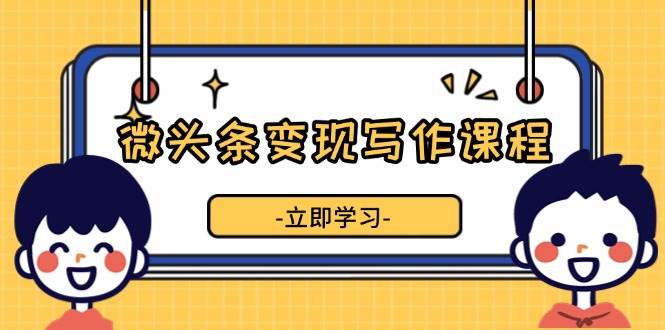 微头条变现写作课程

-立即学习-